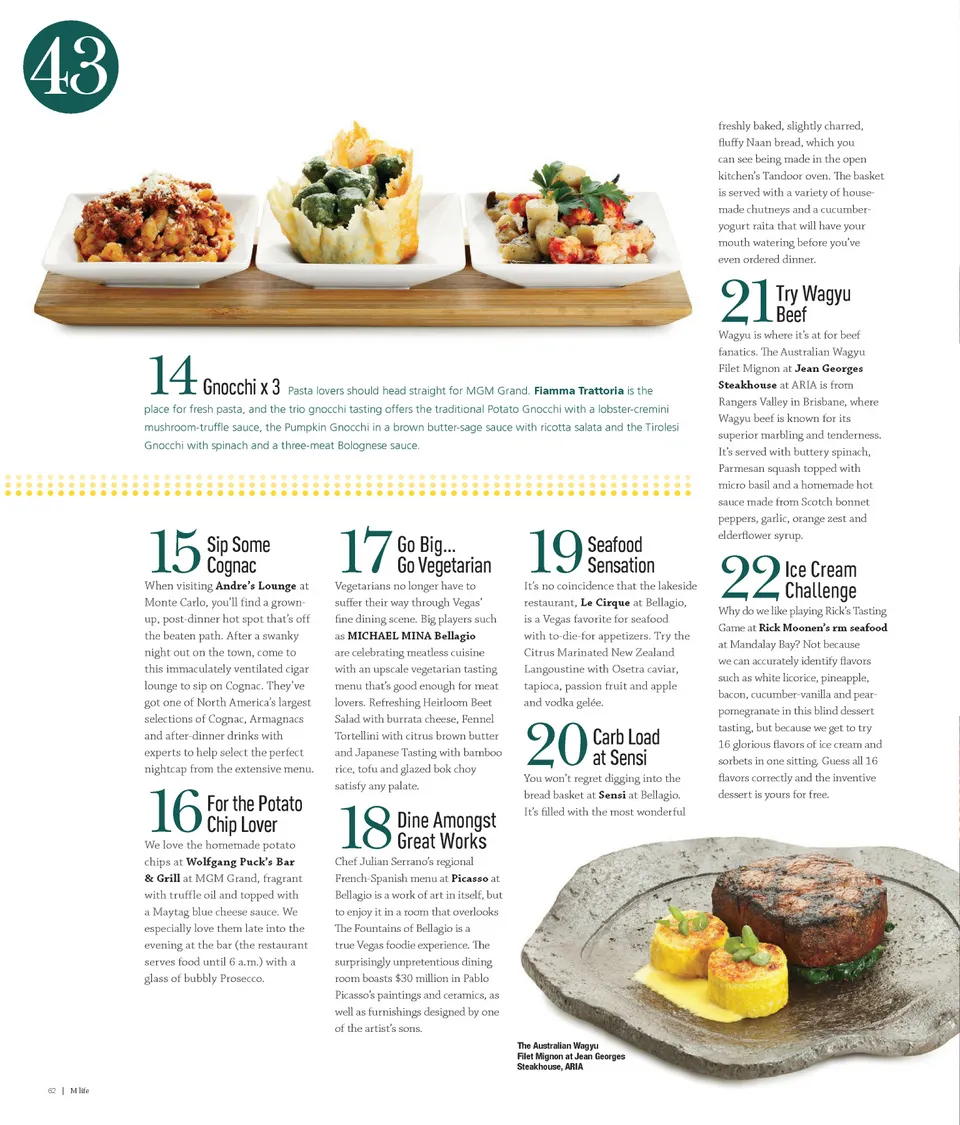 43

14 Gnocchi x 3 Pasta lovers should head straight for MGM Grand. Fiamma Trattoria is the place for fresh pasta, and the trio gnocchi tasting offers the traditional Potato Gnocchi with a lobster-cremini mushroom-truffle sauce, the Pumpkin Gnocchi in a brown butter-sage sauce with ricotta salata and the Tirolesi Gnocchi with spinach and a three-meat Bolognese sauce.

15 Sip Some Cognac
When visiting Andre's Lounge at Monte Carlo, you'll find a grown-up, post-dinner hot spot that's off the beaten path. After a swanky night out on the town, come to this immaculately ventilated cigar lounge to sip on Cognac. They've got one of North America's largest selections of Cognac, Armagnacs and after-dinner drinks with experts to help select the perfect nightcap from the extensive menu.

16 For the Potato Chip Lover
We love the homemade potato chips at Wolfgang Puck's Bar & Grill at MGM Grand, fragrant with truffle oil and topped with a Maytag blue cheese sauce. We especially love them late into the evening at the bar (the restaurant serves food until 6 a.m.) with a glass of bubbly Prosecco.

17 Go Big... Go Vegetarian
Vegetarians no longer have to suffer their way through Vegas' fine dining scene. Big players such as MICHAEL MINA Bellagio are celebrating meatless cuisine with an upscale vegetarian tasting menu that's good enough for meat lovers. Refreshing Heirloom Beet Salad with burrata cheese, Fennel Tortellini with citrus brown butter and Japanese Tasting with bamboo rice, tofu and glazed bok choy satisfy any palate.

18 Dine Amongst Great Works
Chef Julian Serrano's regional French-Spanish menu at Picasso at Bellagio is a work of art in itself, but to enjoy it in a room that overlooks The Fountains of Bellagio is a true Vegas foodie experience. The surprisingly unpretentious dining room boasts $30 million in Pablo Picasso's paintings and ceramics, as well as furnishings designed by one of the artist's sons.

19 Seafood Sensation
It's no coincidence that the lakeside restaurant, Le Cirque at Bellagio, is a Vegas favorite for seafood with to-die-for appetizers. Try the Citrus Marinated New Zealand Langoustine with Osetra caviar, tapioca, passion fruit and apple and vodka gelée.

20 Carb Load at Sensi
You won't regret digging into the bread basket at Sensi at Bellagio. It's filled with the most wonderful freshly baked, slightly charred, fluffy Naan bread, which you can see being made in the open kitchen's Tandoor oven. The basket is served with a variety of house-made chutneys and a cucumber-yogurt raita that will have your mouth watering before you've even ordered dinner.

21 Try Wagyu Beef
Wagyu is where it's at for beef fanatics. The Australian Wagyu Filet Mignon at Jean Georges Steakhouse at ARIA is from Rangers Valley in Brisbane, where Wagyu beef is known for its superior marbling and tenderness. It's served with buttery spinach, Parmesan squash topped with micro basil and a homemade hot sauce made from Scotch bonnet peppers, garlic, orange zest and elderflower syrup.

22 Ice Cream Challenge
Why do we like playing Rick's Tasting Game at Rick Moonen's rm seafood at Mandalay Bay? Not because we can accurately identify flavors such as white licorice, pineapple, bacon, cucumber-vanilla and pear-pomegranate in this blind dessert tasting, but because we get to try 16 glorious flavors of ice cream and sorbets in one sitting. Guess all 16 flavors correctly and the inventive dessert is yours for free.

The Australian Wagyu Filet Mignon at Jean Georges Steakhouse, ARIA

62 | M life